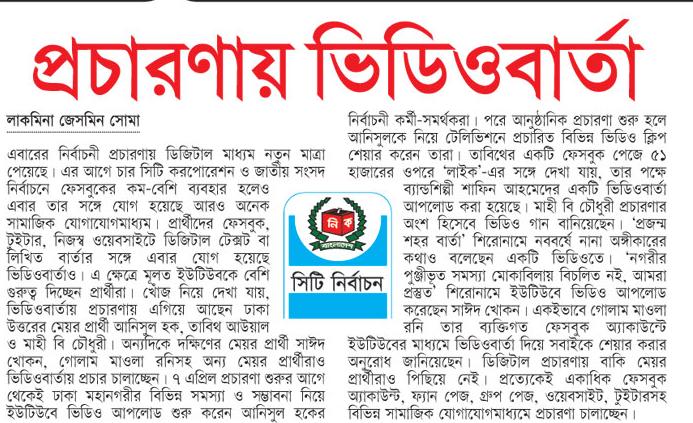 প্রচারণায় ভিডিওবার্তা

লাকমিনা জেসমিন সোমা

এবারের নির্বাচনী প্রচারণায় ডিজিটাল মাধ্যম নতুন মাত্রা পেয়েছে। এর আগে চার সিটি করপোরেশন ও জাতীয় সংসদ নির্বাচনে ফেসবুকের কম-বেশি ব্যবহার হলেও এবার তার সঙ্গে যোগ হয়েছে আরও অনেক সামাজিক যোগাযোগমাধ্যম। প্রার্থীদের ফেসবুক, টুইটার, নিজস্ব ওয়েবসাইটে ডিজিটাল টেক্সট বা লিখিত বার্তার সঙ্গে এবার যোগ হয়েছে ভিডিওবার্তাও। এ ক্ষেত্রে মূলত ইউটিউবকে বেশি গুরুত্ব দিচ্ছেন প্রার্থীরা। খোঁজ নিয়ে দেখা যায়, ভিডিওবার্তায় প্রচারণায় এগিয়ে আছেন ঢাকা উত্তরের মেয়র প্রার্থী আনিসুল হক, তাবিথ আউয়াল ও মাহী বি চৌধুরী। অন্যদিকে দক্ষিণের মেয়র প্রার্থী সাঈদ খোকন, গোলাম মাওলা রনিসহ অন্য মেয়র প্রার্থীরাও ভিডিওবার্তায় প্রচার চালাচ্ছেন। ৭ এপ্রিল প্রচারণা শুরুর আগে থেকেই ঢাকা মহানগরীর বিভিন্ন সমস্যা ও সম্ভাবনা নিয়ে ইউটিউবে ভিডিও আপলোড শুরু করেন আনিসুল হকের

নি ক

বাংলাদেশ

সিটি নির্বাচন

নির্বাচনী কর্মী-সমর্থকরা। পরে আনুষ্ঠানিক প্রচারণা শুরু হলে আনিসুলকে নিয়ে টেলিভিশনে প্রচারিত বিভিন্ন ভিডিও ক্লিপ শেয়ার করেন তারা। তাবিথের একটি ফেসবুক পেজে ৫১ হাজারের ওপরে 'লাইক'-এর সঙ্গে দেখা যায়, তার পক্ষে ব্যান্ডশিল্পী শাফিন আহমেদের একটি ভিডিওবার্তা আপলোড করা হয়েছে। মাহী বি চৌধুরী প্রচারণার অংশ হিসেবে ভিডিও গান বানিয়েছেন। 'প্রজন্ম শহর বার্তা' শিরোনামে নববর্ষে নানা অঙ্গীকারের কথাও বলেছেন একটি ভিডিওতে। 'নগরীর পুঞ্জীভূত সমস্যা মোকাবিলায় বিচলিত নই, আমরা প্রস্তুত' শিরোনামে ইউটিউবে ভিডিও আপলোড করেছেন সাঈদ খোকন। একইভাবে গোলাম মাওলা রনি তার ব্যক্তিগত ফেসবুক অ্যাকাউন্টে ইউটিউবের মাধ্যমে ভিডিওবার্তা দিয়ে সবাইকে শেয়ার করার অনুরোধ জানিয়েছেন। ডিজিটাল প্রচারণায় বাকি মেয়র প্রার্থীরাও পিছিয়ে নেই। প্রত্যেকেই একাধিক ফেসবুক অ্যাকাউন্ট, ফ্যান পেজ, গ্রুপ পেজ, ওয়েবসাইট, টুইটারসহ বিভিন্ন সামাজিক যোগাযোগমাধ্যমে প্রচারণা চালাচ্ছেন।